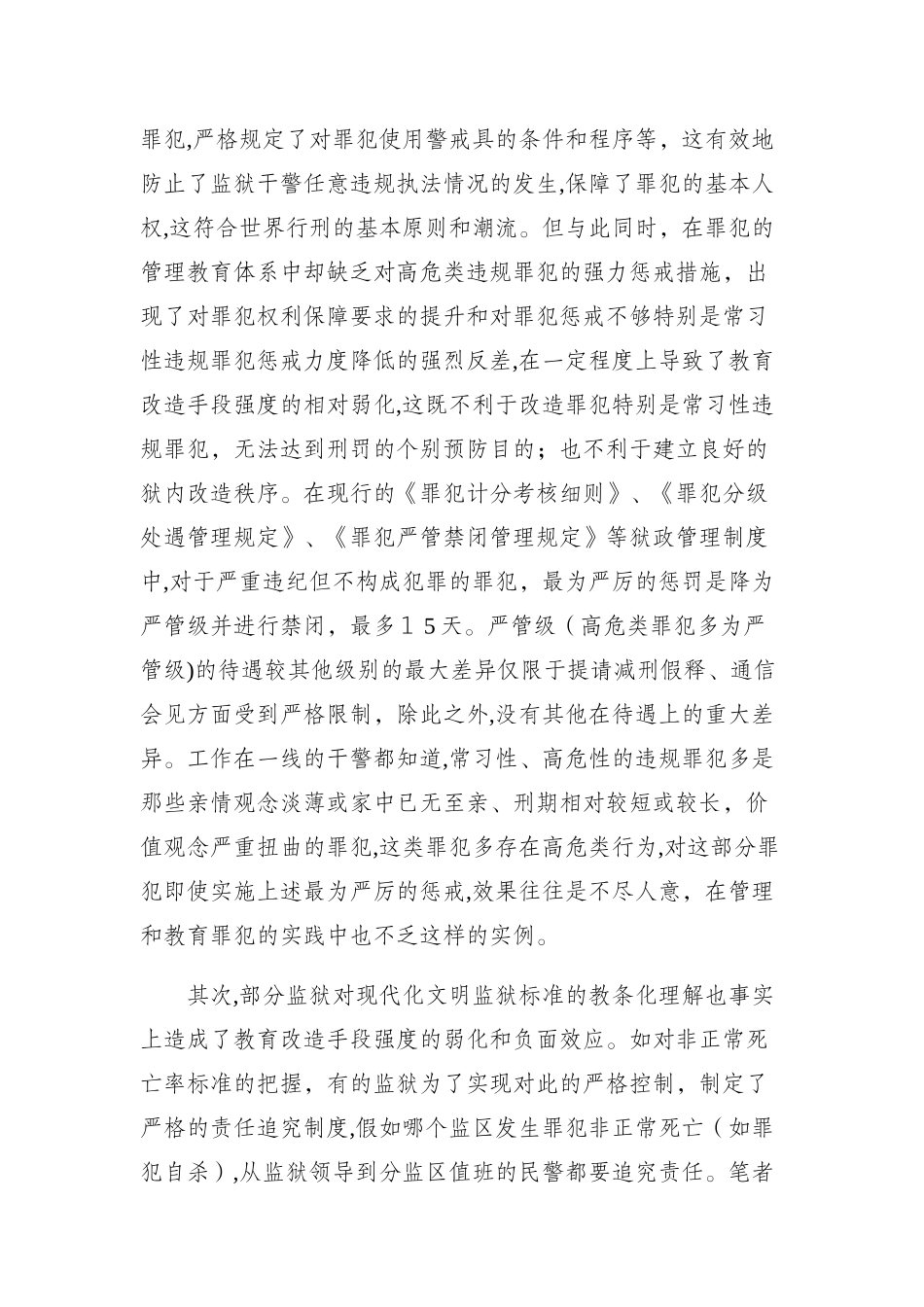 罪犯,严格规定了对罪犯使用警戒具的条件和程序等，这有效地防止了监狱干警任意违规执法情况的发生,保障了罪犯的基本人权,这符合世界行刑的基本原则和潮流。但与此同时，在罪犯的管理教育体系中却缺乏对高危类违规罪犯的强力惩戒措施，出现了对罪犯权利保障要求的提升和对罪犯惩戒不够特别是常习性违规罪犯惩戒力度降低的强烈反差,在一定程度上导致了教育改造手段强度的相对弱化,这既不利于改造罪犯特别是常习性违规罪犯，无法达到刑罚的个别预防目的；也不利于建立良好的狱内改造秩序。在现行的《罪犯计分考核细则》、《罪犯分级处遇管理规定》、《罪犯严管禁闭管理规定》等狱政管理制度中,对于严重违纪但不构成犯罪的罪犯，最为严厉的惩罚是降为严管级并进行禁闭，最多１５天。严管级（高危类罪犯多为严管级)的待遇较其他级别的最大差异仅限于提请减刑假释、通信会见方面受到严格限制，除此之外,没有其他在待遇上的重大差异。工作在一线的干警都知道,常习性、高危性的违规罪犯多是那些亲情观念淡薄或家中已无至亲、刑期相对较短或较长，价值观念严重扭曲的罪犯,这类罪犯多存在高危类行为,对这部分罪犯即使实施上述最为严厉的惩戒,效果往往是不尽人意，在管理和教育罪犯的实践中也不乏这样的实例。

其次,部分监狱对现代化文明监狱标准的教条化理解也事实上造成了教育改造手段强度的弱化和负面效应。如对非正常死亡率标准的把握，有的监狱为了实现对此的严格控制，制定了严格的责任追究制度,假如哪个监区发生罪犯非正常死亡（如罪犯自杀）,从监狱领导到分监区值班的民警都要追究责任。笔者